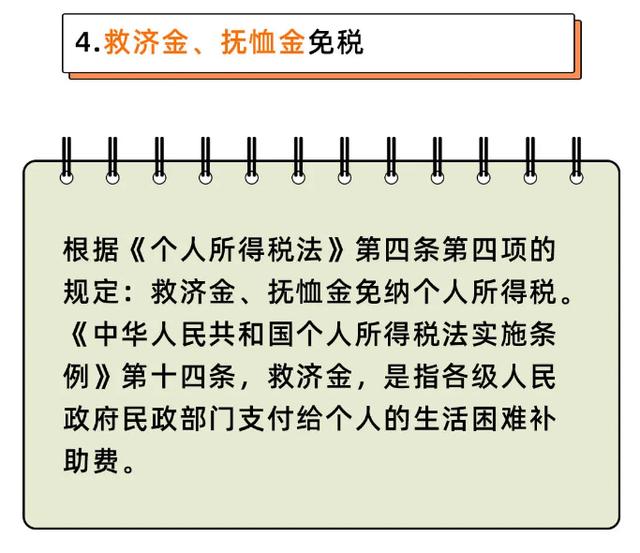 4.救济金、抚恤金免税

根据《个人所得税法》第四条第四项的规定：救济金、抚恤金免纳个人所得税。《中华人民共和国个人所得税法实施条例》第十四条，救济金，是指各级人民政府民政部门支付给个人的生活困难补助费。